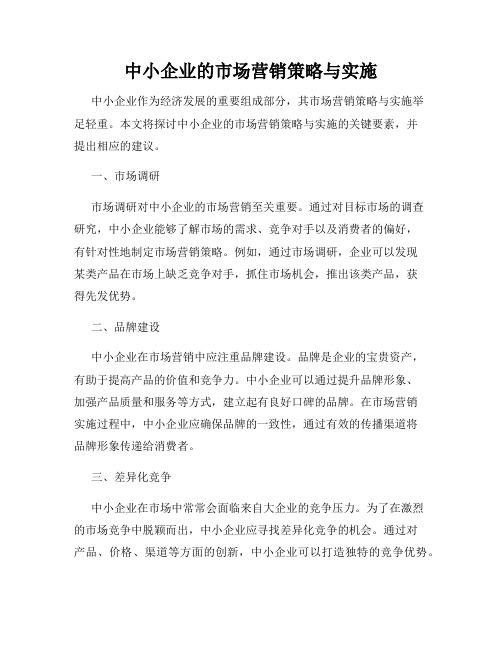 中小企业的市场营销策略与实施

中小企业作为经济发展的重要组成部分，其市场营销策略与实施举足轻重。本文将探讨中小企业的市场营销策略与实施的关键要素，并提出相应的建议。

一、市场调研

市场调研对中小企业的市场营销至关重要。通过对目标市场的调查研究，中小企业能够了解市场的需求、竞争对手以及消费者的偏好，有针对性地制定市场营销策略。例如，通过市场调研，企业可以发现某类产品在市场上缺乏竞争对手，抓住市场机会，推出该类产品，获得先发优势。

二、品牌建设

中小企业在市场营销中应注重品牌建设。品牌是企业的宝贵资产，有助于提高产品的价值和竞争力。中小企业可以通过提升品牌形象、加强产品质量和服务等方式，建立起有良好口碑的品牌。在市场营销实施过程中，中小企业应确保品牌的一致性，通过有效的传播渠道将品牌形象传递给消费者。

三、差异化竞争

中小企业在市场中常常会面临来自大企业的竞争压力。为了在激烈的市场竞争中脱颖而出，中小企业应寻找差异化竞争的机会。通过对产品、价格、渠道等方面的创新，中小企业可以打造独特的竞争优势。